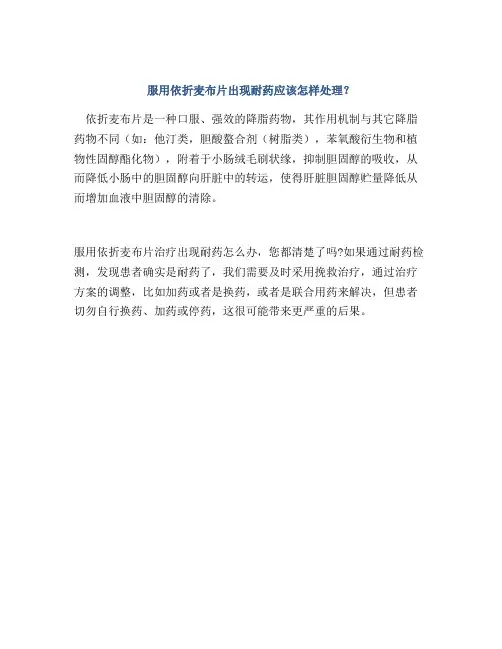 服用依折麦布片出现耐药应该怎样处理？

依折麦布片是一种口服、强效的降脂药物，其作用机制与其它降脂药物不同（如：他汀类，胆酸螯合剂（树脂类），苯氧酸衍生物和植物性固醇酯化物），附着于小肠绒毛刷状缘，抑制胆固醇的吸收，从而降低小肠中的胆固醇向肝脏中的转运，使得肝脏胆固醇贮量降低从而增加血液中胆固醇的清除。

服用依折麦布片治疗出现耐药怎么办，您都清楚了吗?如果通过耐药检测，发现患者确实是耐药了，我们需要及时采用挽救治疗，通过治疗方案的调整，比如加药或者是换药，或者是联合用药来解决，但患者切勿自行换药、加药或停药，这很可能带来更严重的后果。